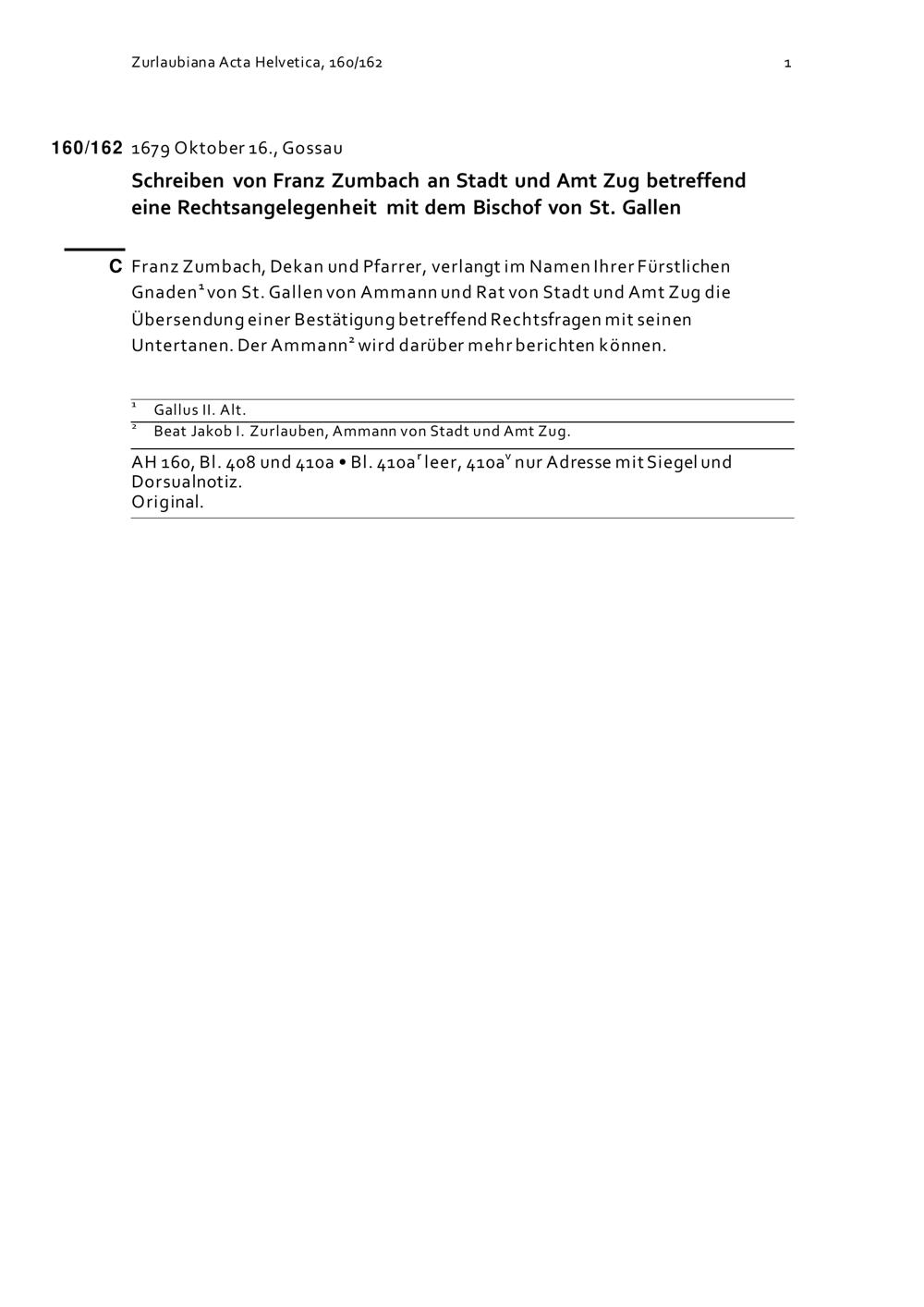 Zurlaubiana Acta Helvetica, 160/162 1

160/162 1679 Oktober 16., Gossau

Schreiben von Franz Zumbach an Stadt und Amt Zug betreffend eine Rechtsangelegenheit mit dem Bischof von St. Gallen

C Franz Zumbach, Dekan und Pfarrer, verlangt im Namen Ihrer Fürstlichen Gnaden$^{1}$ von St. Gallen von Ammann und Rat von Stadt und Amt Zug die Übersendung einer Bestätigung betreffend Rechtsfragen mit seinen Untertanen. Der Ammann$^{2}$ wird darüber mehr berichten können.

$^{1}$ Gallus II. Alt.

$^{2}$ Beat Jakob I. Zurlauben, Ammann von Stadt und Amt Zug.

AH 160, Bl. 408 und 410a • Bl. 410a$^{r}$ leer, 410a$^{v}$ nur Adresse mit Siegel und Dorsualnotiz.
Original.